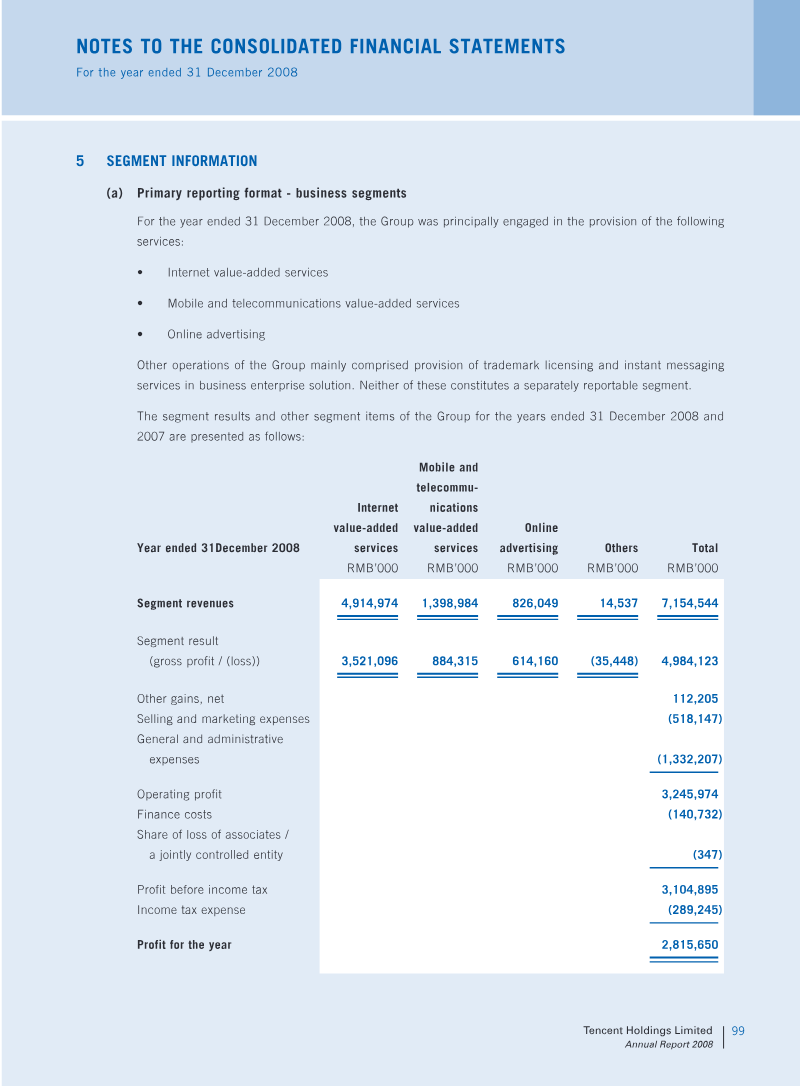 NOTES TO THE CONSOLIDATED FINANCIAL STATEMENTS
For the year ended 31 December 2008

5 SEGMENT INFORMATION

(a) Primary reporting format - business segments

For the year ended 31 December 2008, the Group was principally engaged in the provision of the following services:

• Internet value-added services

• Mobile and telecommunications value-added services

• Online advertising

Other operations of the Group mainly comprised provision of trademark licensing and instant messaging services in business enterprise solution. Neither of these constitutes a separately reportable segment.

The segment results and other segment items of the Group for the years ended 31 December 2008 and 2007 are presented as follows:

| Year ended 31December 2008 | Internet value-added services RMB'000 | Mobile and telecommu-nications value-added services RMB'000 | Online advertising RMB'000 | Others RMB'000 | Total RMB'000 |
|---|---|---|---|---|---|
| Segment revenues | 4,914,974 | 1,398,984 | 826,049 | 14,537 | 7,154,544 |
| Segment result (gross profit / (loss)) | 3,521,096 | 884,315 | 614,160 | (35,448) | 4,984,123 |
| Other gains, net | | | | | 112,205 |
| Selling and marketing expenses | | | | | (518,147) |
| General and administrative expenses | | | | | (1,332,207) |
| Operating profit | | | | | 3,245,974 |
| Finance costs | | | | | (140,732) |
| Share of loss of associates / a jointly controlled entity | | | | | (347) |
| Profit before income tax | | | | | 3,104,895 |
| Income tax expense | | | | | (289,245) |
| Profit for the year | | | | | 2,815,650 |

Tencent Holdings Limited
Annual Report 2008
99